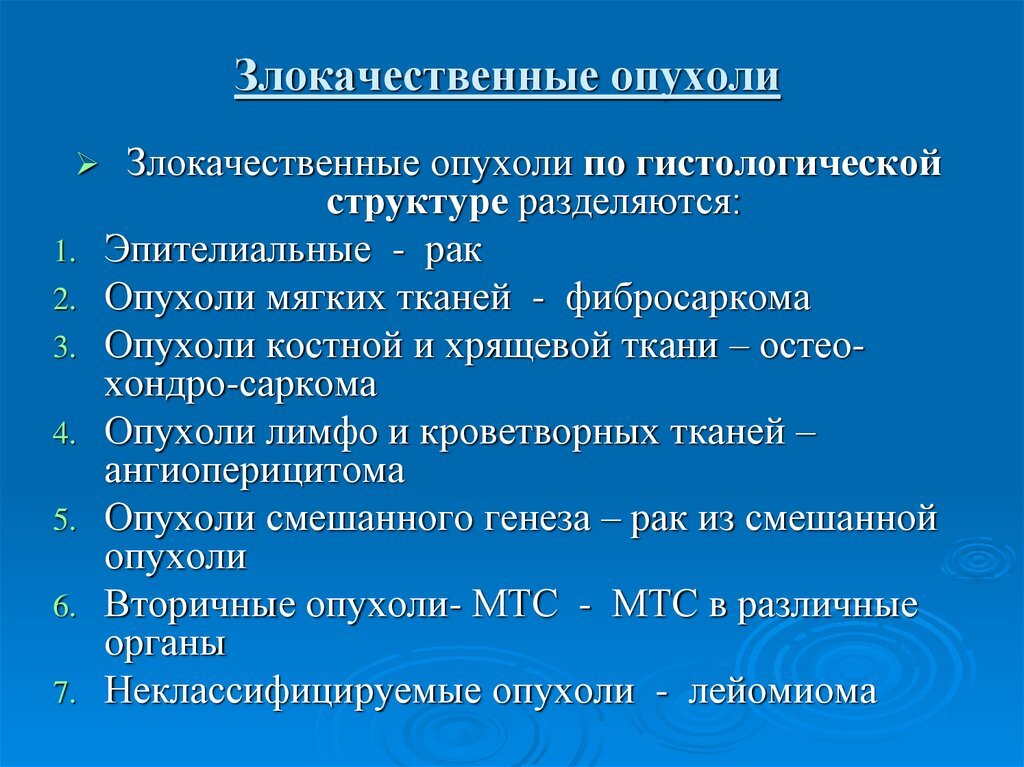 Злокачественные опухоли

➢ Злокачественные опухоли по гистологической структуре разделяются:

1. Эпителиальные - рак
2. Опухоли мягких тканей - фибросаркома
3. Опухоли костной и хрящевой ткани – остео-хондро-саркома
4. Опухоли лимфо и кроветворных тканей – ангиоперицитома
5. Опухоли смешанного генеза – рак из смешанной опухоли
6. Вторичные опухоли- МТС - МТС в различные органы
7. Неклассифицируемые опухоли - лейомиома